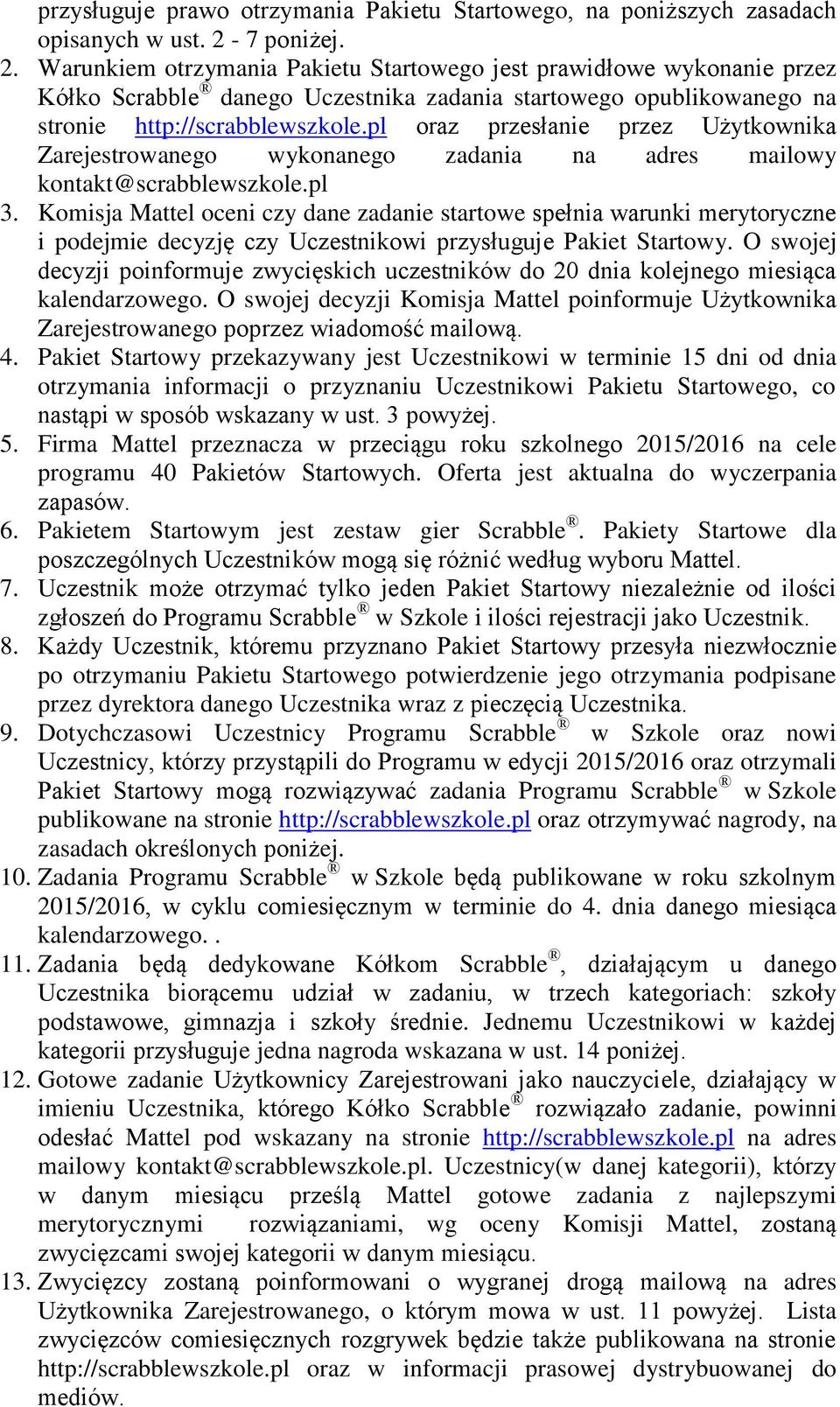 przysługuje prawo otrzymania Pakietu Startowego, na poniższych zasadach opisanych w ust. 2 - 7 poniżej.

2. Warunkiem otrzymania Pakietu Startowego jest prawidłowe wykonanie przez Kółko Scrabble® danego Uczestnika zadania startowego opublikowanego na stronie http://scrabblewszkole.pl oraz przesłanie przez Użytkownika Zarejestrowanego wykonanego zadania na adres mailowy kontakt@scrabblewszkole.pl

3. Komisja Mattel oceni czy dane zadanie startowe spełnia warunki merytoryczne i podejmie decyzję czy Uczestnikowi przysługuje Pakiet Startowy. O swojej decyzji poinformuje zwycięskich uczestników do 20 dnia kolejnego miesiąca kalendarzowego. O swojej decyzji Komisja Mattel poinformuje Użytkownika Zarejestrowanego poprzez wiadomość mailową.

4. Pakiet Startowy przekazywany jest Uczestnikowi w terminie 15 dni od dnia otrzymania informacji o przyznaniu Uczestnikowi Pakietu Startowego, co nastąpi w sposób wskazany w ust. 3 powyżej.

5. Firma Mattel przeznacza w przeciągu roku szkolnego 2015/2016 na cele programu 40 Pakietów Startowych. Oferta jest aktualna do wyczerpania zapasów.

6. Pakietem Startowym jest zestaw gier Scrabble®. Pakiety Startowe dla poszczególnych Uczestników mogą się różnić według wyboru Mattel.

7. Uczestnik może otrzymać tylko jeden Pakiet Startowy niezależnie od ilości zgłoszeń do Programu Scrabble® w Szkole i ilości rejestracji jako Uczestnik.

8. Każdy Uczestnik, któremu przyznano Pakiet Startowy przesyła niezwłocznie po otrzymaniu Pakietu Startowego potwierdzenie jego otrzymania podpisane przez dyrektora danego Uczestnika wraz z pieczęcią Uczestnika.

9. Dotychczasowi Uczestnicy Programu Scrabble® w Szkole oraz nowi Uczestnicy, którzy przystąpili do Programu w edycji 2015/2016 oraz otrzymali Pakiet Startowy mogą rozwiązywać zadania Programu Scrabble® w Szkole publikowane na stronie http://scrabblewszkole.pl oraz otrzymywać nagrody, na zasadach określonych poniżej.

10. Zadania Programu Scrabble® w Szkole będą publikowane w roku szkolnym 2015/2016, w cyklu comiesięcznym w terminie do 4. dnia danego miesiąca kalendarzowego. .

11. Zadania będą dedykowane Kółkom Scrabble®, działającym u danego Uczestnika biorącemu udział w zadaniu, w trzech kategoriach: szkoły podstawowe, gimnazja i szkoły średnie. Jednemu Uczestnikowi w każdej kategorii przysługuje jedna nagroda wskazana w ust. 14 poniżej.

12. Gotowe zadanie Użytkownicy Zarejestrowani jako nauczyciele, działający w imieniu Uczestnika, którego Kółko Scrabble® rozwiązało zadanie, powinni odesłać Mattel pod wskazany na stronie http://scrabblewszkole.pl na adres mailowy kontakt@scrabblewszkole.pl. Uczestnicy(w danej kategorii), którzy w danym miesiącu prześlą Mattel gotowe zadania z najlepszymi merytorycznymi rozwiązaniami, wg oceny Komisji Mattel, zostaną zwycięzcami swojej kategorii w danym miesiącu.

13. Zwycięzcy zostaną poinformowani o wygranej drogą mailową na adres Użytkownika Zarejestrowanego, o którym mowa w ust. 11 powyżej. Lista zwycięzców comiesięcznych rozgrywek będzie także publikowana na stronie http://scrabblewszkole.pl oraz w informacji prasowej dystrybuowanej do mediów.